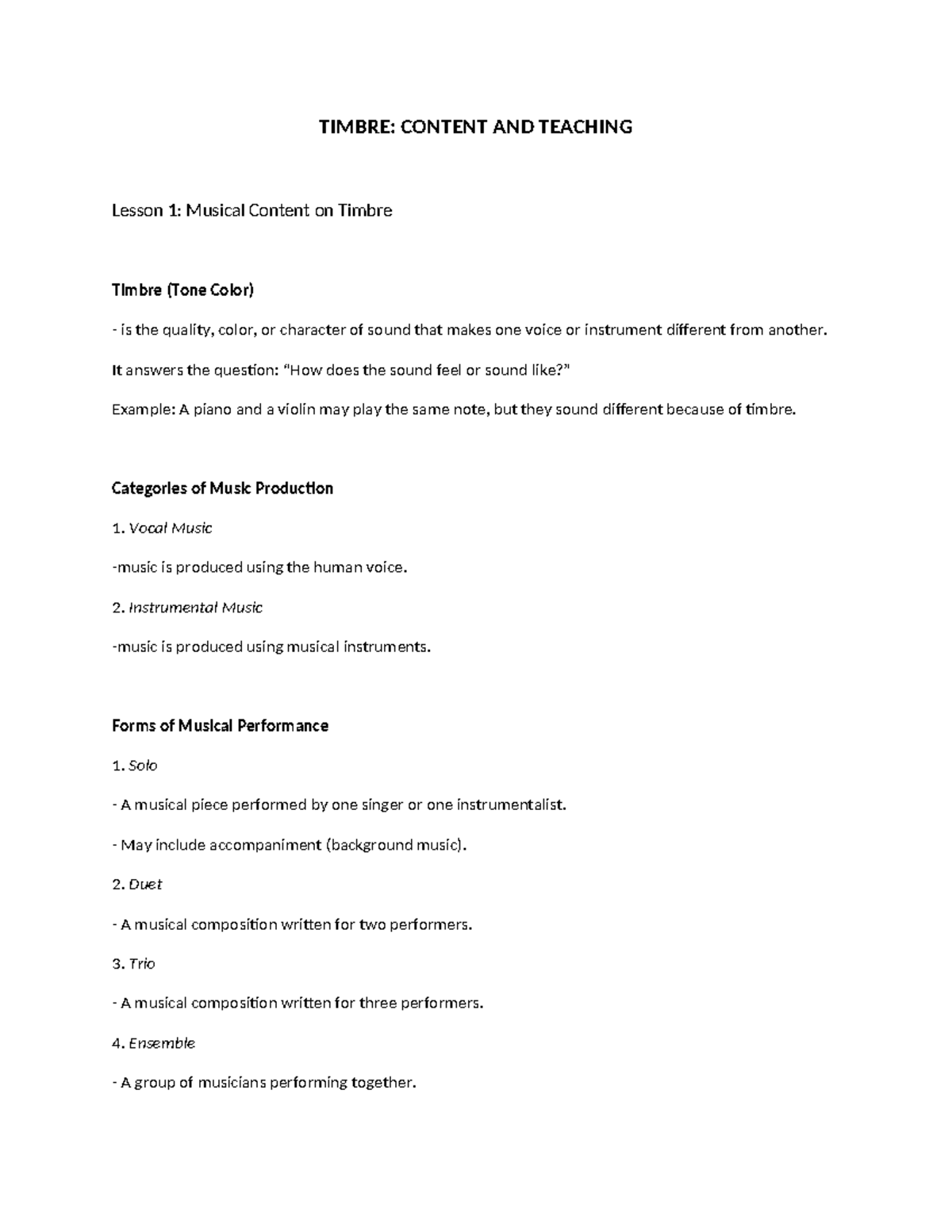 TIMBRE: CONTENT AND TEACHING

Lesson 1: Musical Content on Timbre

Timbre (Tone Color)

- is the quality, color, or character of sound that makes one voice or instrument different from another.

It answers the question: "How does the sound feel or sound like?"

Example: A piano and a violin may play the same note, but they sound different because of timbre.

Categories of Music Production

1. Vocal Music

-music is produced using the human voice.

2. Instrumental Music

-music is produced using musical instruments.

Forms of Musical Performance

1. Solo

- A musical piece performed by one singer or one instrumentalist.

- May include accompaniment (background music).

2. Duet

- A musical composition written for two performers.

3. Trio

- A musical composition written for three performers.

4. Ensemble

- A group of musicians performing together.